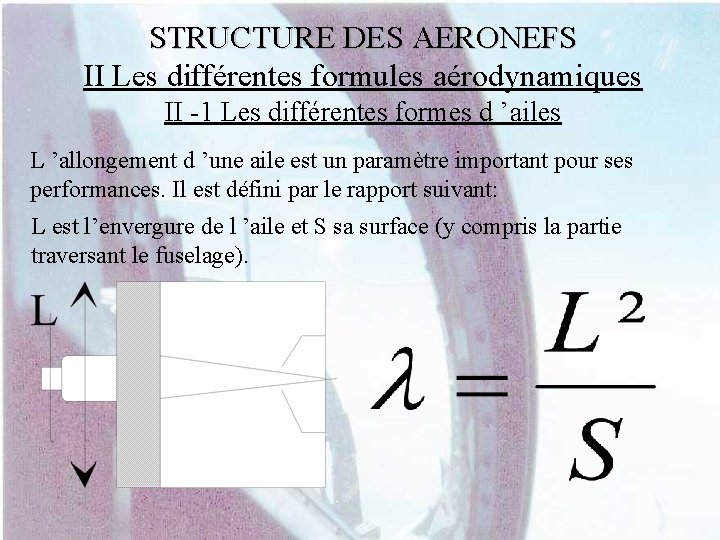 STRUCTURE DES AERONEFS
II Les différentes formules aérodynamiques
II -1 Les différentes formes d 'ailes

L 'allongement d 'une aile est un paramètre important pour ses performances. Il est défini par le rapport suivant:

L est l'envergure de l 'aile et S sa surface (y compris la partie traversant le fuselage).

L

$\lambda = \frac{L^2}{S}$